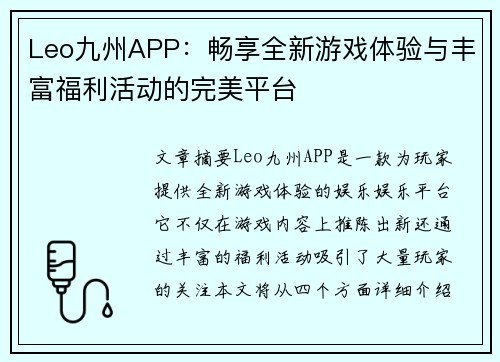 Leo九州APP：畅享全新游戏体验与丰富福利活动的完美平台

文章摘要Leo九州APP是一款为玩家提供全新游戏体验的娱乐娱乐平台它不仅在游戏内容上推陈出新还通过丰富的福利活动吸引了大量玩家的关注本文将从四个方面详细介绍